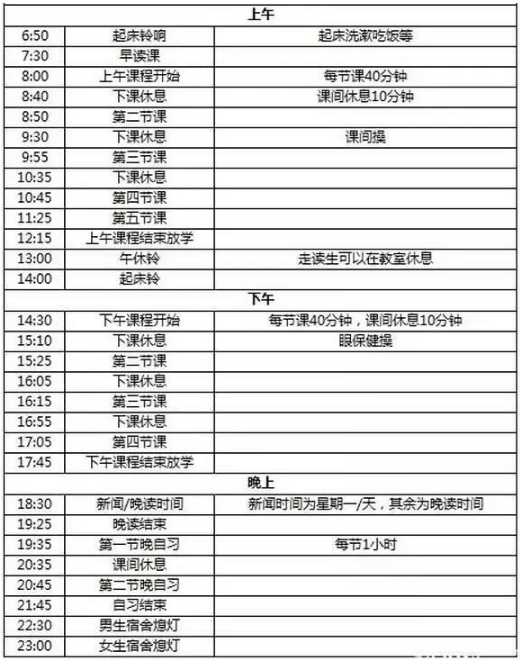 | 上午 | | |
|---|---|---|
| 6:50 | 起床铃响 | 起床洗漱吃饭等 |
| 7:30 | 早读课 | |
| 8:00 | 上午课程开始 | 每节课40分钟 |
| 8:40 | 下课休息 | 课间休息10分钟 |
| 8:50 | 第二节课 | |
| 9:30 | 下课休息 | 课间操 |
| 9:55 | 第三节课 | |
| 10:35 | 下课休息 | |
| 10:45 | 第四节课 | |
| 11:25 | 第五节课 | |
| 12:15 | 上午课程结束放学 | |
| 13:00 | 午休铃 | 走读生可以在教室休息 |
| 14:00 | 起床铃 | |
| 下午 | | |
| 14:30 | 下午课程开始 | 每节课40分钟，课间休息10分钟 |
| 15:10 | 下课休息 | 眼保健操 |
| 15:25 | 第二节课 | |
| 16:05 | 下课休息 | |
| 16:15 | 第三节课 | |
| 16:55 | 下课休息 | |
| 17:05 | 第四节课 | |
| 17:45 | 下午课程结束放学 | |
| 晚上 | | |
| 18:30 | 新闻/晚读时间 | 新闻时间为星期一/天，其余为晚读时间 |
| 19:25 | 晚读结束 | |
| 19:35 | 第一节晚自习 | 每节1小时 |
| 20:35 | 课间休息 | |
| 20:45 | 第二节晚自习 | |
| 21:45 | 自习结束 | |
| 22:30 | 男生宿舍熄灯 | |
| 23:00 | 女生宿舍熄灯 | |